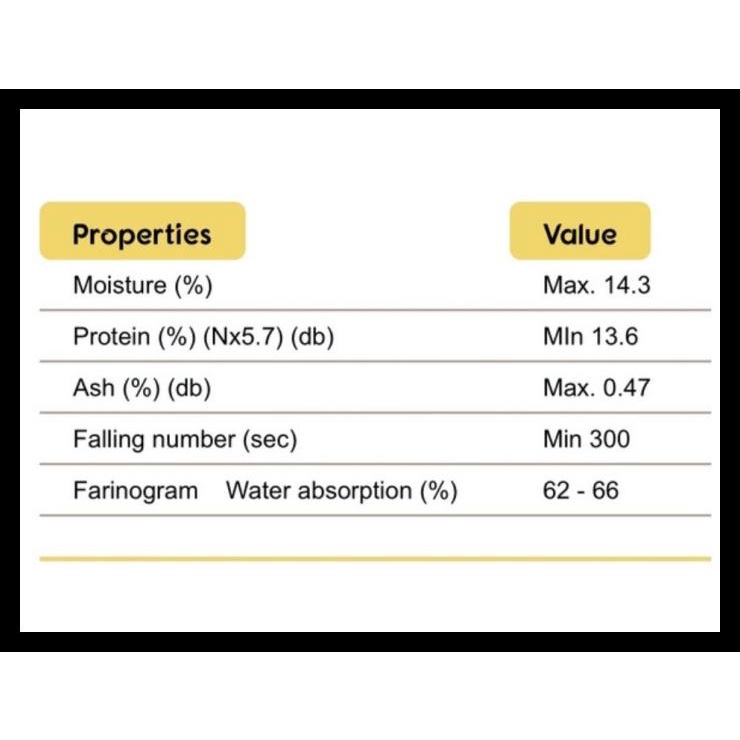 | Properties | Value |
|---|---|
| Moisture (%) | Max. 14.3 |
| Protein (%) (Nx5.7) (db) | MIn 13.6 |
| Ash (%) (db) | Max. 0.47 |
| Falling number (sec) | Min 300 |
| Farinogram Water absorption (%) | 62 - 66 |